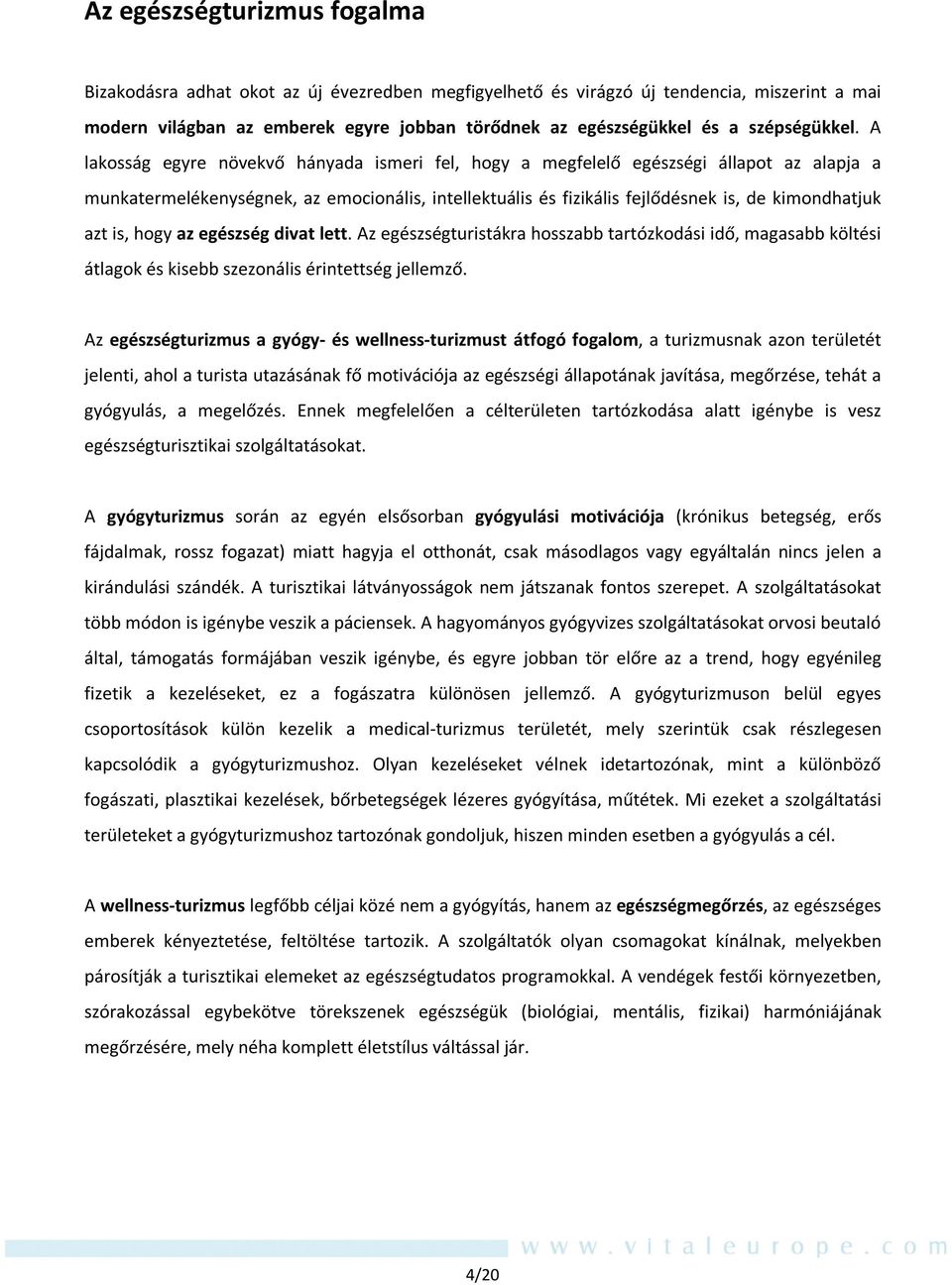 Az egészségturizmus fogalma

Bizakodásra adhat okot az új évezredben megfigyelhető és virágzó új tendencia, miszerint a mai modern világban az emberek egyre jobban törődnek az egészségükkel és a szépségükkel. A lakosság egyre növekvő hányada ismeri fel, hogy a megfelelő egészségi állapot az alapja a munkatermelékenységnek, az emocionális, intellektuális és fizikális fejlődésnek is, de kimondhatjuk azt is, hogy az egészség divat lett. Az egészségturistákra hosszabb tartózkodási idő, magasabb költési átlagok és kisebb szezonális érintettség jellemző.

Az egészségturizmus a gyógy- és wellness-turizmust átfogó fogalom, a turizmusnak azon területét jelenti, ahol a turista utazásának fő motivációja az egészségi állapotának javítása, megőrzése, tehát a gyógyulás, a megelőzés. Ennek megfelelően a célterületen tartózkodása alatt igénybe is vesz egészségturisztikai szolgáltatásokat.

A gyógyturizmus során az egyén elsősorban gyógyulási motivációja (krónikus betegség, erős fájdalmak, rossz fogazat) miatt hagyja el otthonát, csak másodlagos vagy egyáltalán nincs jelen a kirándulási szándék. A turisztikai látványosságok nem játszanak fontos szerepet. A szolgáltatásokat több módon is igénybe veszik a páciensek. A hagyományos gyógyvizes szolgáltatásokat orvosi beutaló által, támogatás formájában veszik igénybe, és egyre jobban tör előre az a trend, hogy egyénileg fizetik a kezeléseket, ez a fogászatra különösen jellemző. A gyógyturizmuson belül egyes csoportosítások külön kezelik a medical-turizmus területét, mely szerintük csak részlegesen kapcsolódik a gyógyturizmushoz. Olyan kezeléseket vélnek idetartozónak, mint a különböző fogászati, plasztikai kezelések, bőrbetegségek lézeres gyógyítása, műtétek. Mi ezeket a szolgáltatási területeket a gyógyturizmushoz tartozónak gondoljuk, hiszen minden esetben a gyógyulás a cél.

A wellness-turizmus legfőbb céljai közé nem a gyógyítás, hanem az egészségmegőrzés, az egészséges emberek kényeztetése, feltöltése tartozik. A szolgáltatók olyan csomagokat kínálnak, melyekben párosítják a turisztikai elemeket az egészségtudatos programokkal. A vendégek festői környezetben, szórakozással egybekötve törekszenek egészségük (biológiai, mentális, fizikai) harmóniájának megőrzésére, mely néha komplett életstílus váltással jár.

www.vitaleurope.com

4/20